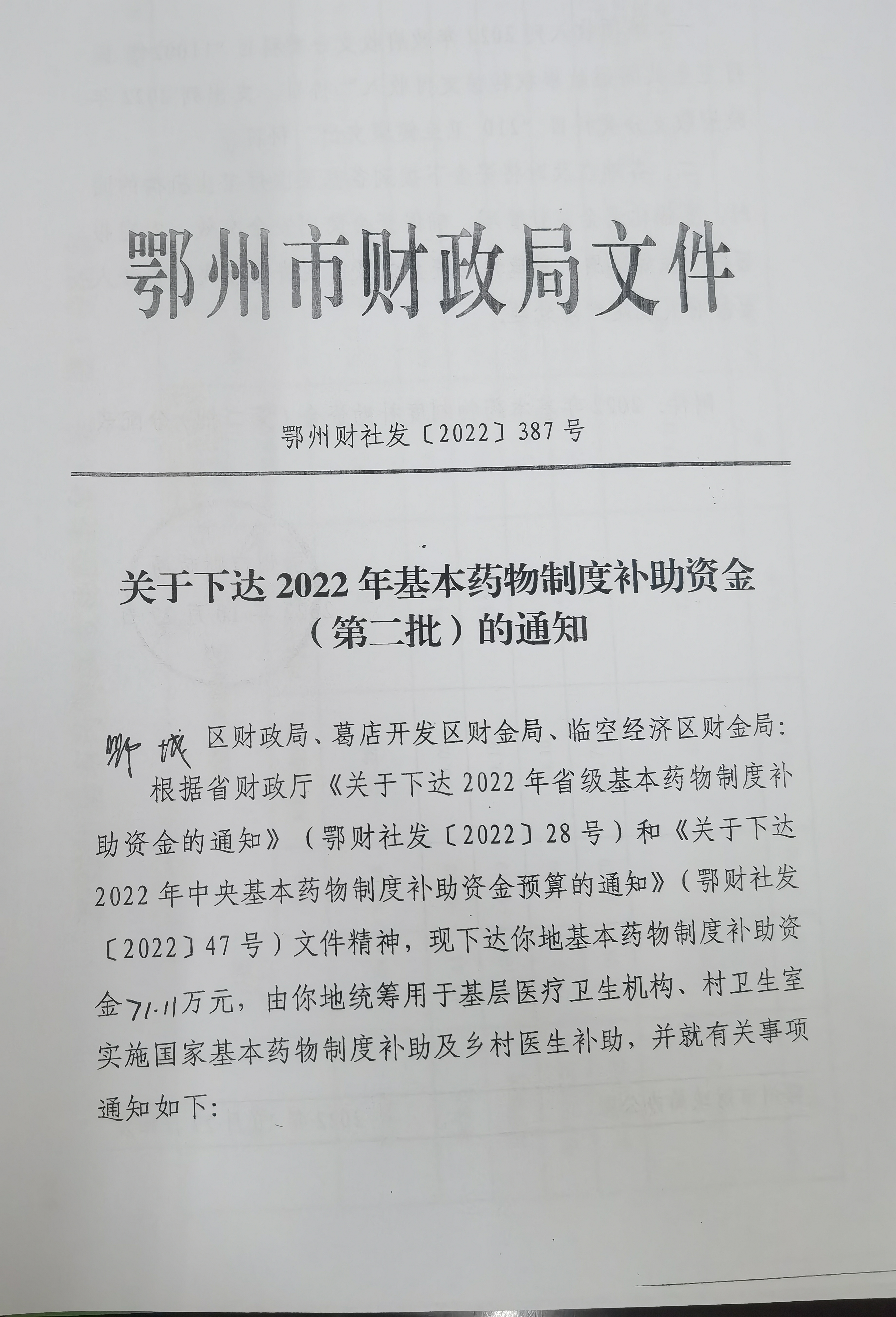 鄂州市财政局文件

鄂州财社发〔2022〕387号

关于下达2022年基本药物制度补助资金（第二批）的通知

鄂城区财政局、葛店开发区财金局、临空经济区财金局：

根据省财政厅《关于下达2022年省级基本药物制度补助资金的通知》（鄂财社发〔2022〕28号）和《关于下达2022年中央基本药物制度补助资金预算的通知》（鄂财社发〔2022〕47号）文件精神，现下达你地基本药物制度补助资金71.11万元，由你地统筹用于基层医疗卫生机构、村卫生室实施国家基本药物制度补助及乡村医生补助，并就有关事项通知如下：